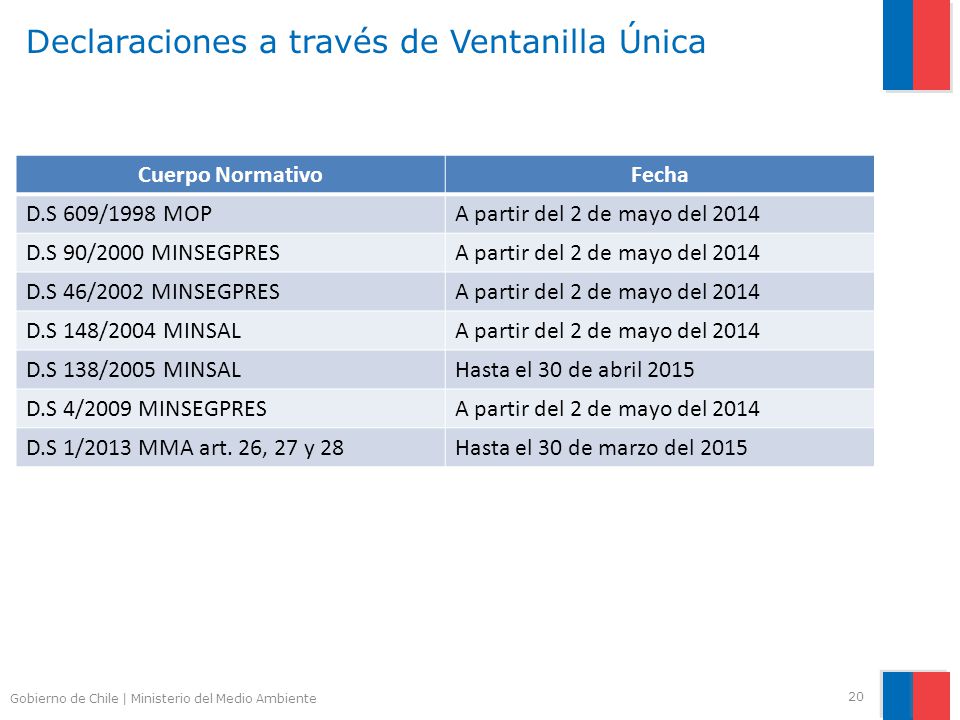 Declaraciones a través de Ventanilla Única

| Cuerpo Normativo | Fecha |
|---|---|
| D.S 609/1998 MOP | A partir del 2 de mayo del 2014 |
| D.S 90/2000 MINSEGPRES | A partir del 2 de mayo del 2014 |
| D.S 46/2002 MINSEGPRES | A partir del 2 de mayo del 2014 |
| D.S 148/2004 MINSAL | A partir del 2 de mayo del 2014 |
| D.S 138/2005 MINSAL | Hasta el 30 de abril 2015 |
| D.S 4/2009 MINSEGPRES | A partir del 2 de mayo del 2014 |
| D.S 1/2013 MMA art. 26, 27 y 28 | Hasta el 30 de marzo del 2015 |

Gobierno de Chile | Ministerio del Medio Ambiente

20